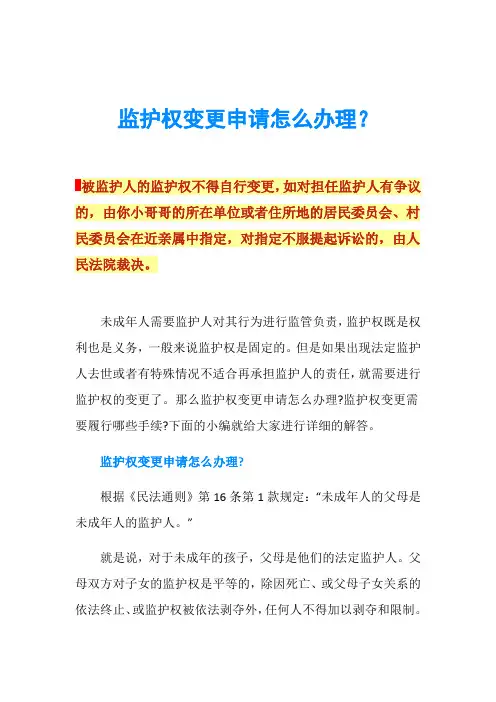 监护权变更申请怎么办理?

被监护人的监护权不得自行变更，如对担任监护人有争议的，由你小哥哥的所在单位或者住所地的居民委员会、村民委员会在近亲属中指定，对指定不服提起诉讼的，由人民法院裁决。

未成年人需要监护人对其行为进行监管负责，监护权既是权利也是义务，一般来说监护权是固定的。但是如果出现法定监护人去世或者有特殊情况不适合再承担监护人的责任，就需要进行监护权的变更了。那么监护权变更申请怎么办理?监护权变更需要履行哪些手续?下面的小编就给大家进行详细的解答。

监护权变更申请怎么办理?

根据《民法通则》第 16 条第 1 款规定:“未成年人的父母是未成年人的监护人。”

就是说，对于未成年的孩子，父母是他们的法定监护人。父母双方对子女的监护权是平等的，除因死亡、或父母子女关系的依法终止、或监护权被依法剥夺外，任何人不得加以剥夺和限制。